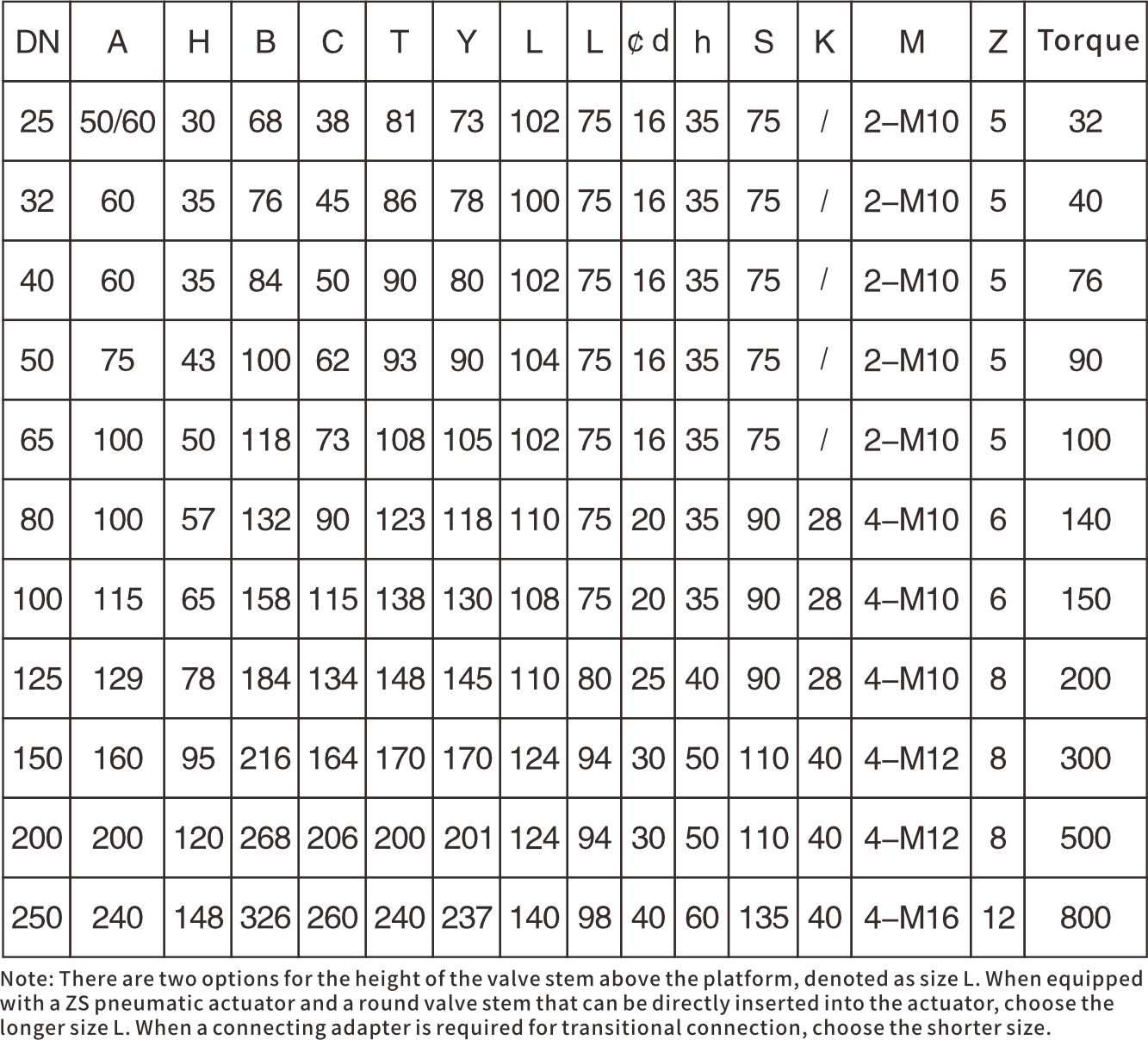 | DN | A | H | B | C | T | Y | L | L | ¢ d | h | S | K | M | Z | Torque |
|---|---|---|---|---|---|---|---|---|---|---|---|---|---|---|---|
| 25 | 50/60 | 30 | 68 | 38 | 81 | 73 | 102 | 75 | 16 | 35 | 75 | / | 2–M10 | 5 | 32 |
| 32 | 60 | 35 | 76 | 45 | 86 | 78 | 100 | 75 | 16 | 35 | 75 | / | 2–M10 | 5 | 40 |
| 40 | 60 | 35 | 84 | 50 | 90 | 80 | 102 | 75 | 16 | 35 | 75 | / | 2–M10 | 5 | 76 |
| 50 | 75 | 43 | 100 | 62 | 93 | 90 | 104 | 75 | 16 | 35 | 75 | / | 2–M10 | 5 | 90 |
| 65 | 100 | 50 | 118 | 73 | 108 | 105 | 102 | 75 | 16 | 35 | 75 | / | 2–M10 | 5 | 100 |
| 80 | 100 | 57 | 132 | 90 | 123 | 118 | 110 | 75 | 20 | 35 | 90 | 28 | 4–M10 | 6 | 140 |
| 100 | 115 | 65 | 158 | 115 | 138 | 130 | 108 | 75 | 20 | 35 | 90 | 28 | 4–M10 | 6 | 150 |
| 125 | 129 | 78 | 184 | 134 | 148 | 145 | 110 | 80 | 25 | 40 | 90 | 28 | 4–M10 | 8 | 200 |
| 150 | 160 | 95 | 216 | 164 | 170 | 170 | 124 | 94 | 30 | 50 | 110 | 40 | 4–M12 | 8 | 300 |
| 200 | 200 | 120 | 268 | 206 | 200 | 201 | 124 | 94 | 30 | 50 | 110 | 40 | 4–M12 | 8 | 500 |
| 250 | 240 | 148 | 326 | 260 | 240 | 237 | 140 | 98 | 40 | 60 | 135 | 40 | 4–M16 | 12 | 800 |

Note: There are two options for the height of the valve stem above the platform, denoted as size L. When equipped with a ZS pneumatic actuator and a round valve stem that can be directly inserted into the actuator, choose the longer size L. When a connecting adapter is required for transitional connection, choose the shorter size.